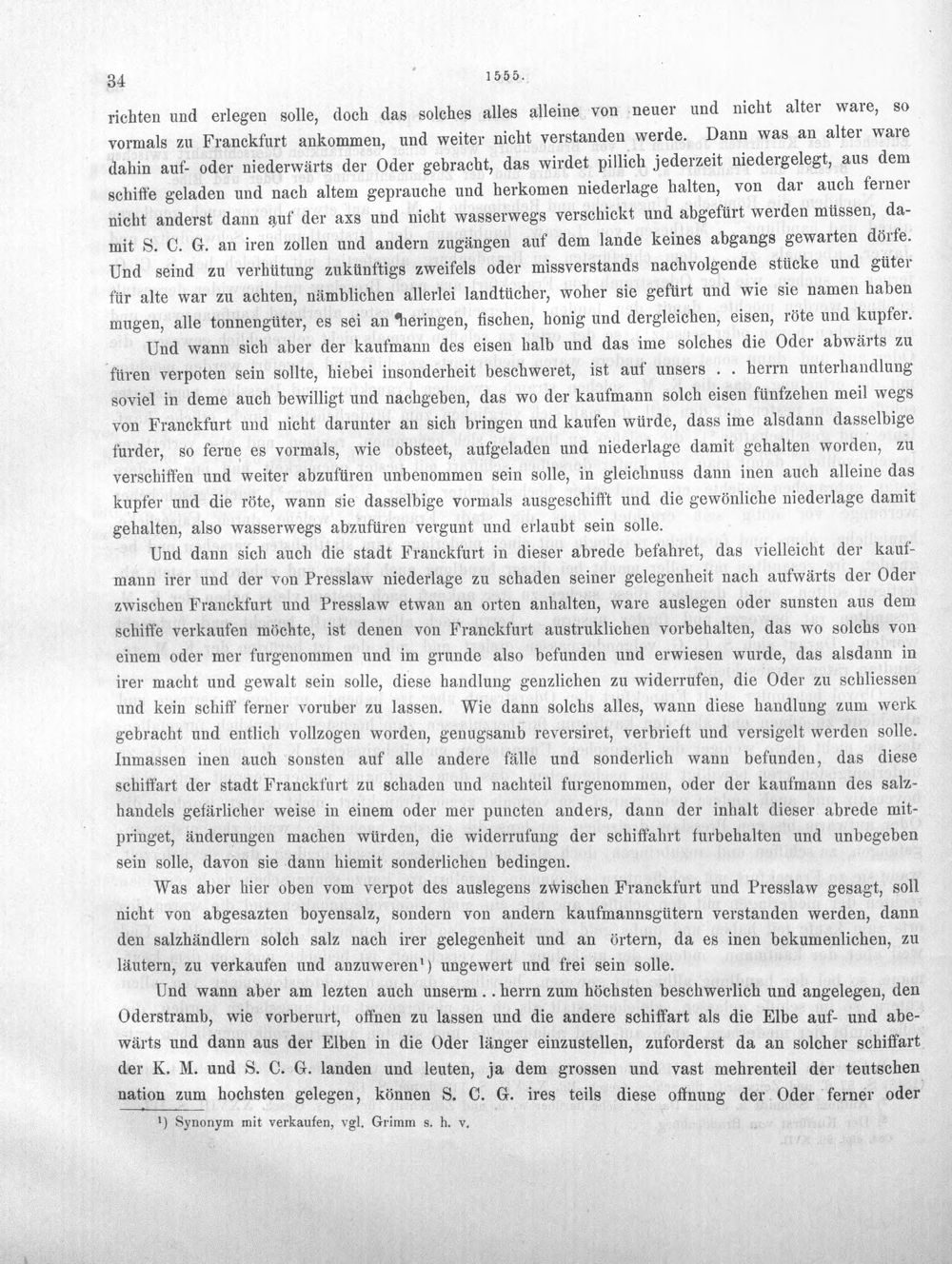 34 1555.

richten und erlegen solle, doch das solches alles alleine von neuer und nicht alter ware, so vormals zu Franckfurt ankommen, und weiter nicht verstanden werde. Dann was an alter ware dahin auf- oder niederwärts der Oder gebracht, das wirdet pillich jederzeit niedergelegt, aus dem schiffe geladen und nach altem geprauche und herkomen niederlage halten, von dar auch ferner nicht anderst dann auf der axs und nicht wasserwegs verschickt und abgefürt werden müssen, damit S. C. G. an iren zollen und andern zugängen auf dem lande keines abgangs gewarten dörfe. Und seind zu verhütung zukünftigs zweifels oder missverstands nachvolgende stücke und güter für alte war zu achten, nämblichen allerlei landtücher, woher sie gefürt und wie sie namen haben mugen, alle tonnengüter, es sei an heringen, fischen, honig und dergleichen, eisen, röte und kupfer.

Und wann sich aber der kaufmann des eisen halb und das ime solches die Oder abwärts zu füren verpoten sein sollte, hiebei insonderheit beschweret, ist auf unsers . . herrn unterhandlung soviel in deme auch bewilligt und nachgeben, das wo der kaufmann solch eisen fünfzehen meil wegs von Franckfurt und nicht darunter an sich bringen und kaufen würde, dass ime alsdann dasselbige furder, so ferne es vormals, wie obsteet, aufgeladen und niederlage damit gehalten worden, zu verschiffen und weiter abzufüren unbenommen sein solle, in gleichnuss dann inen auch alleine das kupfer und die röte, wann sie dasselbige vormals ausgeschifft und die gewönliche niederlage damit gehalten, also wasserwegs abzufüren vergunt und erlaubt sein solle.

Und dann sich auch die stadt Franckfurt in dieser abrede befahret, das vielleicht der kaufmann irer und der von Presslaw niederlage zu schaden seiner gelegenheit nach aufwärts der Oder zwischen Franckfurt und Presslaw etwan an orten anhalten, ware auslegen oder sunsten aus dem schiffe verkaufen möchte, ist denen von Franckfurt austruklichen vorbehalten, das wo solchs von einem oder mer furgenommen und im grunde also befunden und erwiesen wurde, das alsdann in irer macht und gewalt sein solle, diese handlung genzlichen zu widerrufen, die Oder zu schliessen und kein schiff ferner voruber zu lassen. Wie dann solchs alles, wann diese handlung zum werk gebracht und entlich vollzogen worden, genugsamb reversiret, verbrieft und versigelt werden solle. Inmassen inen auch sonsten auf alle andere fälle und sonderlich wann befunden, das diese schiffart der stadt Franckfurt zu schaden und nachteil furgenommen, oder der kaufmann des salzhandels gefärlicher weise in einem oder mer puncten anders, dann der inhalt dieser abrede mitpringet, änderungen machen würden, die widerrufung der schiffahrt furbehalten und unbegeben sein solle, davon sie dann hiemit sonderlichen bedingen.

Was aber hier oben vom verpot des auslegens zwischen Franckfurt und Presslaw gesagt, soll nicht von abgesazten boyensalz, sondern von andern kaufmannsgütern verstanden werden, dann den salzhändlern solch salz nach irer gelegenheit und an örtern, da es inen bekumenlichen, zu läutern, zu verkaufen und anzuweren$^{1}$) ungewert und frei sein solle.

Und wann aber am lezten auch unserm . . herrn zum höchsten beschwerlich und angelegen, den Oderstramb, wie vorberurt, offnen zu lassen und die andere schiffart als die Elbe auf- und abewärts und dann aus der Elben in die Oder länger einzustellen, zuforderst da an solcher schiffart der K. M. und S. C. G. landen und leuten, ja dem grossen und vast mehrenteil der teutschen nation zum hochsten gelegen, können S. C. G. ires teils diese offnung der Oder ferner oder

$^{1}$) Synonym mit verkaufen, vgl. Grimm s. h. v.